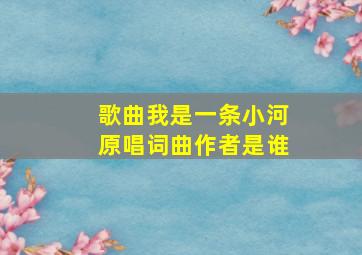 歌曲我是一条小河
原唱词曲作者是谁